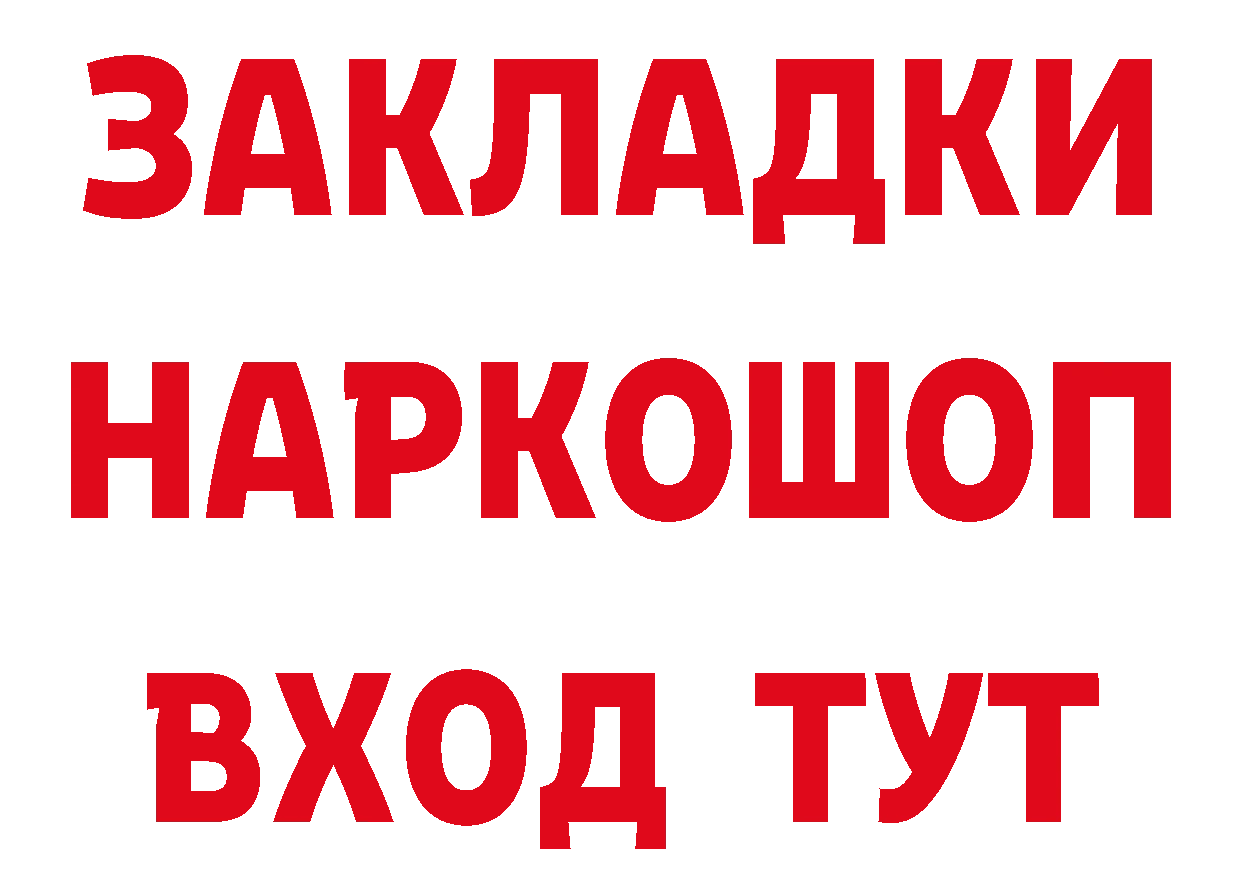 ЗАКЛАДКИ НАРКОШОП ВХОД ТУТ